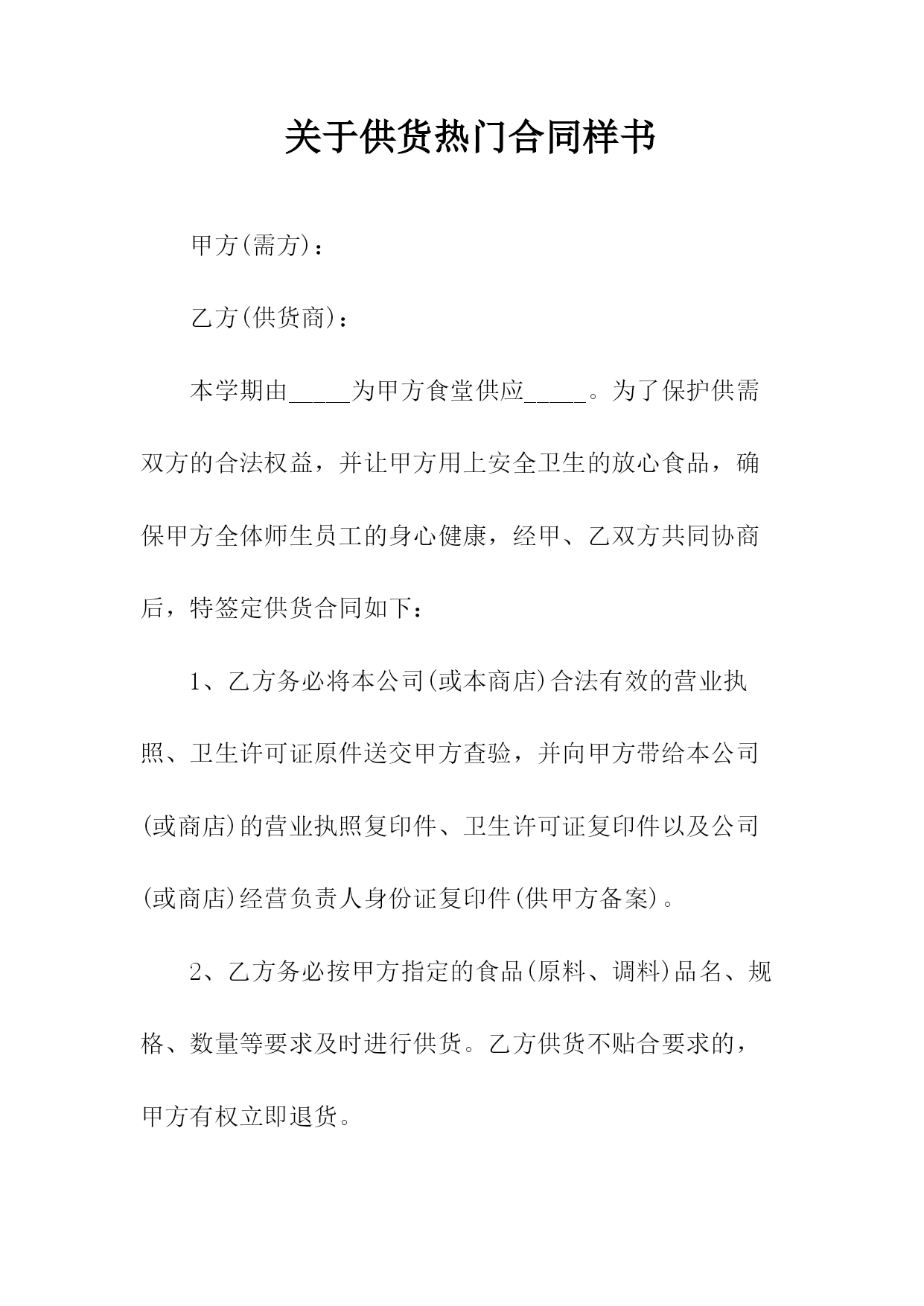 关于供货热门合同样书

甲方(需方)：

乙方(供货商)：

本学期由_____为甲方食堂供应_____。为了保护供需双方的合法权益，并让甲方用上安全卫生的放心食品，确保甲方全体师生员工的身心健康，经甲、乙双方共同协商后，特签定供货合同如下：

1、乙方务必将本公司(或本商店)合法有效的营业执照、卫生许可证原件送交甲方查验，并向甲方带给本公司(或商店)的营业执照复印件、卫生许可证复印件以及公司(或商店)经营负责人身份证复印件(供甲方备案)。

2、乙方务必按甲方指定的食品(原料、调料)品名、规格、数量等要求及时进行供货。乙方供货不贴合要求的，甲方有权立即退货。